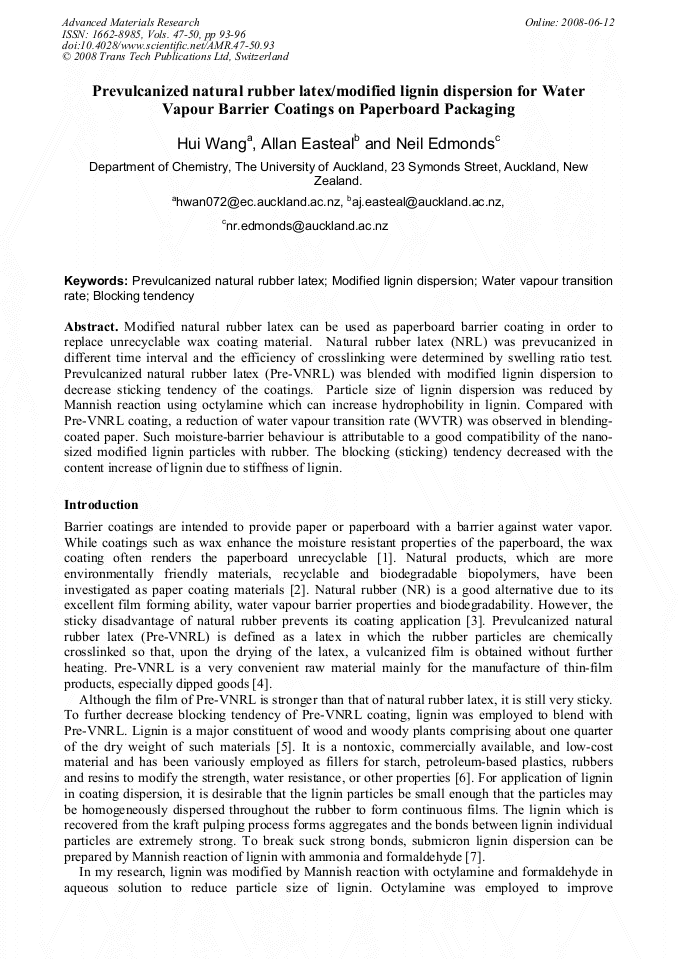 Advanced Materials Research
ISSN: 1662-8985, Vols. 47-50, pp 93-96
doi:10.4028/www.scientific.net/AMR.47-50.93
© 2008 Trans Tech Publications Ltd, Switzerland

Online: 2008-06-12

Prevulcanized natural rubber latex/modified lignin dispersion for Water Vapour Barrier Coatings on Paperboard Packaging

Hui Wang$^a$, Allan Easteal$^b$ and Neil Edmonds$^c$

Department of Chemistry, The University of Auckland, 23 Symonds Street, Auckland, New Zealand.

$^a$hwan072@ec.auckland.ac.nz, $^b$aj.easteal@auckland.ac.nz,

$^c$nr.edmonds@auckland.ac.nz

Keywords: Prevulcanized natural rubber latex; Modified lignin dispersion; Water vapour transition rate; Blocking tendency

Abstract. Modified natural rubber latex can be used as paperboard barrier coating in order to replace unrecyclable wax coating material. Natural rubber latex (NRL) was prevucanized in different time interval and the efficiency of crosslinking were determined by swelling ratio test. Prevulcanized natural rubber latex (Pre-VNRL) was blended with modified lignin dispersion to decrease sticking tendency of the coatings. Particle size of lignin dispersion was reduced by Mannish reaction using octylamine which can increase hydrophobility in lignin. Compared with Pre-VNRL coating, a reduction of water vapour transition rate (WVTR) was observed in blending-coated paper. Such moisture-barrier behaviour is attributable to a good compatibility of the nano-sized modified lignin particles with rubber. The blocking (sticking) tendency decreased with the content increase of lignin due to stiffness of lignin.

Introduction

Barrier coatings are intended to provide paper or paperboard with a barrier against water vapor. While coatings such as wax enhance the moisture resistant properties of the paperboard, the wax coating often renders the paperboard unrecyclable [1]. Natural products, which are more environmentally friendly materials, recyclable and biodegradable biopolymers, have been investigated as paper coating materials [2]. Natural rubber (NR) is a good alternative due to its excellent film forming ability, water vapour barrier properties and biodegradability. However, the sticky disadvantage of natural rubber prevents its coating application [3]. Prevulcanized natural rubber latex (Pre-VNRL) is defined as a latex in which the rubber particles are chemically crosslinked so that, upon the drying of the latex, a vulcanized film is obtained without further heating. Pre-VNRL is a very convenient raw material mainly for the manufacture of thin-film products, especially dipped goods [4].

Although the film of Pre-VNRL is stronger than that of natural rubber latex, it is still very sticky. To further decrease blocking tendency of Pre-VNRL coating, lignin was employed to blend with Pre-VNRL. Lignin is a major constituent of wood and woody plants comprising about one quarter of the dry weight of such materials [5]. It is a nontoxic, commercially available, and low-cost material and has been variously employed as fillers for starch, petroleum-based plastics, rubbers and resins to modify the strength, water resistance, or other properties [6]. For application of lignin in coating dispersion, it is desirable that the lignin particles be small enough that the particles may be homogeneously dispersed throughout the rubber to form continuous films. The lignin which is recovered from the kraft pulping process forms aggregates and the bonds between lignin individual particles are extremely strong. To break suck strong bonds, submicron lignin dispersion can be prepared by Mannish reaction of lignin with ammonia and formaldehyde [7].

In my research, lignin was modified by Mannish reaction with octylamine and formaldehyde in aqueous solution to reduce particle size of lignin. Octylamine was employed to improve